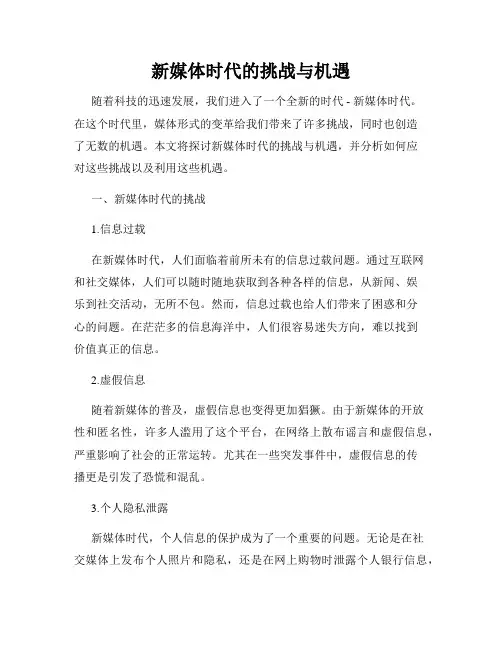 新媒体时代的挑战与机遇

随着科技的迅速发展，我们进入了一个全新的时代 - 新媒体时代。在这个时代里，媒体形式的变革给我们带来了许多挑战，同时也创造了无数的机遇。本文将探讨新媒体时代的挑战与机遇，并分析如何应对这些挑战以及利用这些机遇。

一、新媒体时代的挑战

1.信息过载

在新媒体时代，人们面临着前所未有的信息过载问题。通过互联网和社交媒体，人们可以随时随地获取到各种各样的信息，从新闻、娱乐到社交活动，无所不包。然而，信息过载也给人们带来了困惑和分心的问题。在茫茫多的信息海洋中，人们很容易迷失方向，难以找到价值真正的信息。

2.虚假信息

随着新媒体的普及，虚假信息也变得更加猖獗。由于新媒体的开放性和匿名性，许多人滥用了这个平台，在网络上散布谣言和虚假信息，严重影响了社会的正常运转。尤其在一些突发事件中，虚假信息的传播更是引发了恐慌和混乱。

3.个人隐私泄露

新媒体时代，个人信息的保护成为了一个重要的问题。无论是在社交媒体上发布个人照片和隐私，还是在网上购物时泄露个人银行信息，